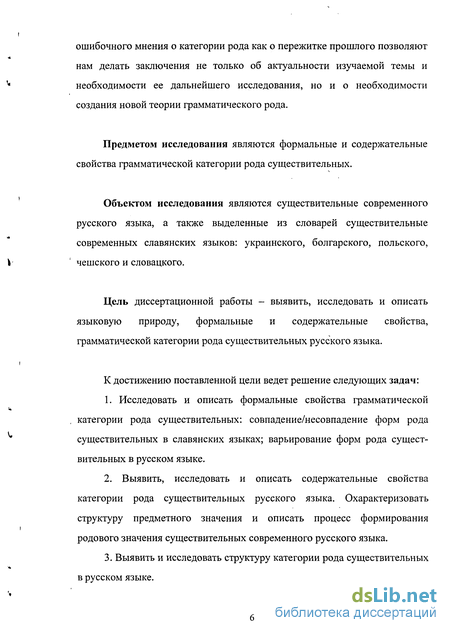 ошибочного мнения о категории рода как о пережитке прошлого позволяют нам делать заключения не только об актуальности изучаемой темы и необходимости ее дальнейшего исследования, но и о необходимости создания новой теории грамматического рода.

Предметом исследования являются формальные и содержательные свойства грамматической категории рода существительных.

Объектом исследования являются существительные современного русского языка, а также выделенные из словарей существительные современных славянских языков: украинского, болгарского, польского, чешского и словацкого.

Цель диссертационной работы – выявить, исследовать и описать языковую природу, формальные и содержательные свойства, грамматической категории рода существительных русского языка.

К достижению поставленной цели ведет решение следующих задач:

1. Исследовать и описать формальные свойства грамматической категории рода существительных: совпадение/несовпадение форм рода существительных в славянских языках; варьирование форм рода существительных в русском языке.

2. Выявить, исследовать и описать содержательные свойства категории рода существительных русского языка. Охарактеризовать структуру предметного значения и описать процесс формирования родового значения существительных современного русского языка.

3. Выявить и исследовать структуру категории рода существительных в русском языке.

6

dsLib.net
библиотека диссертаций